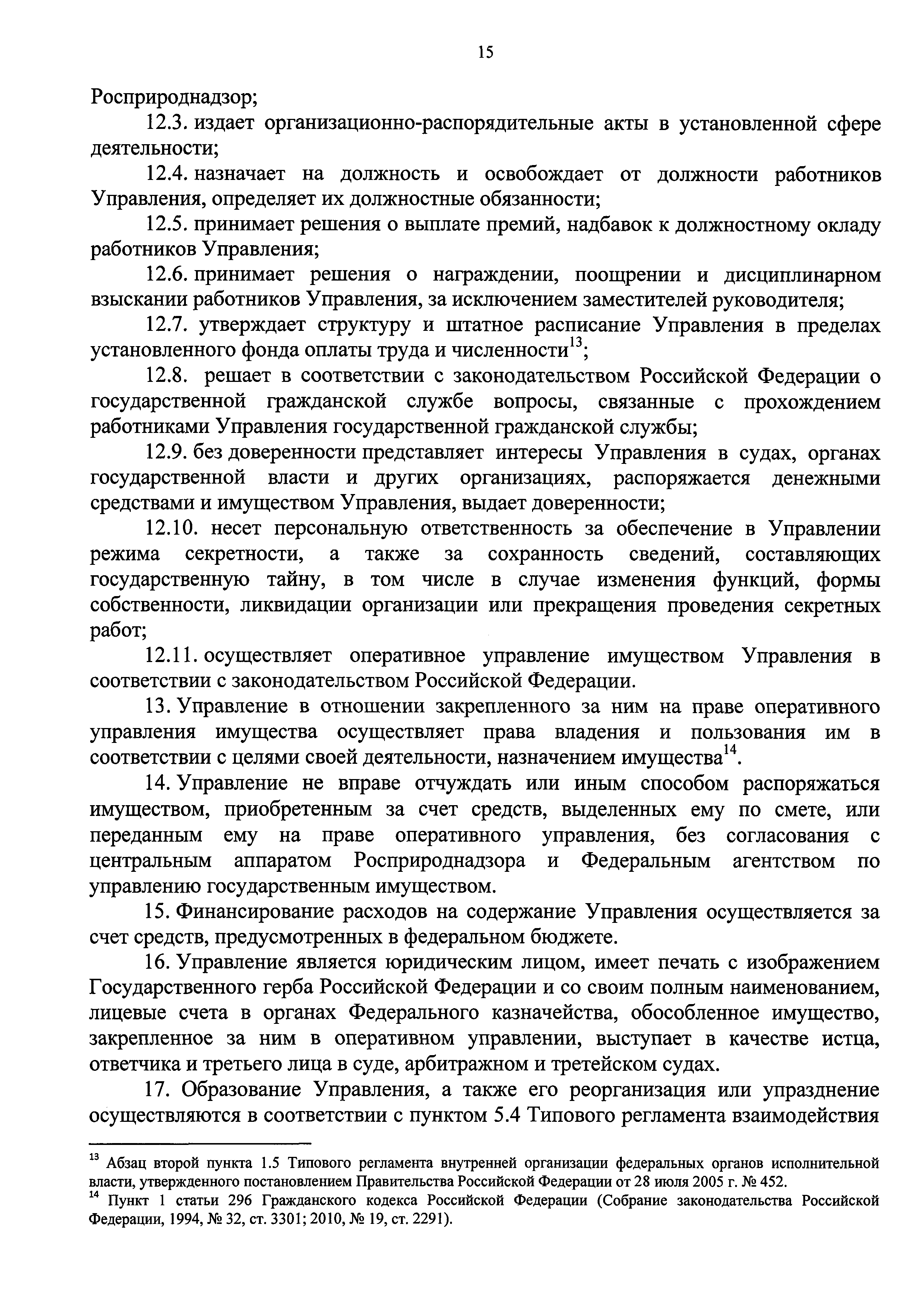 15

Росприроднадзор;

12.3. издает организационно-распорядительные акты в установленной сфере деятельности;

12.4. назначает на должность и освобождает от должности работников Управления, определяет их должностные обязанности;

12.5. принимает решения о выплате премий, надбавок к должностному окладу работников Управления;

12.6. принимает решения о награждении, поощрении и дисциплинарном взыскании работников Управления, за исключением заместителей руководителя;

12.7. утверждает структуру и штатное расписание Управления в пределах установленного фонда оплаты труда и численности$^{13}$;

12.8. решает в соответствии с законодательством Российской Федерации о государственной гражданской службе вопросы, связанные с прохождением работниками Управления государственной гражданской службы;

12.9. без доверенности представляет интересы Управления в судах, органах государственной власти и других организациях, распоряжается денежными средствами и имуществом Управления, выдает доверенности;

12.10. несет персональную ответственность за обеспечение в Управлении режима секретности, а также за сохранность сведений, составляющих государственную тайну, в том числе в случае изменения функций, формы собственности, ликвидации организации или прекращения проведения секретных работ;

12.11. осуществляет оперативное управление имуществом Управления в соответствии с законодательством Российской Федерации.

13. Управление в отношении закрепленного за ним на праве оперативного управления имущества осуществляет права владения и пользования им в соответствии с целями своей деятельности, назначением имущества$^{14}$.

14. Управление не вправе отчуждать или иным способом распоряжаться имуществом, приобретенным за счет средств, выделенных ему по смете, или переданным ему на праве оперативного управления, без согласования с центральным аппаратом Росприроднадзора и Федеральным агентством по управлению государственным имуществом.

15. Финансирование расходов на содержание Управления осуществляется за счет средств, предусмотренных в федеральном бюджете.

16. Управление является юридическим лицом, имеет печать с изображением Государственного герба Российской Федерации и со своим полным наименованием, лицевые счета в органах Федерального казначейства, обособленное имущество, закрепленное за ним в оперативном управлении, выступает в качестве истца, ответчика и третьего лица в суде, арбитражном и третейском судах.

17. Образование Управления, а также его реорганизация или упразднение осуществляются в соответствии с пунктом 5.4 Типового регламента взаимодействия

$^{13}$ Абзац второй пункта 1.5 Типового регламента внутренней организации федеральных органов исполнительной власти, утвержденного постановлением Правительства Российской Федерации от 28 июля 2005 г. № 452.
$^{14}$ Пункт 1 статьи 296 Гражданского кодекса Российской Федерации (Собрание законодательства Российской Федерации, 1994, № 32, ст. 3301; 2010, № 19, ст. 2291).